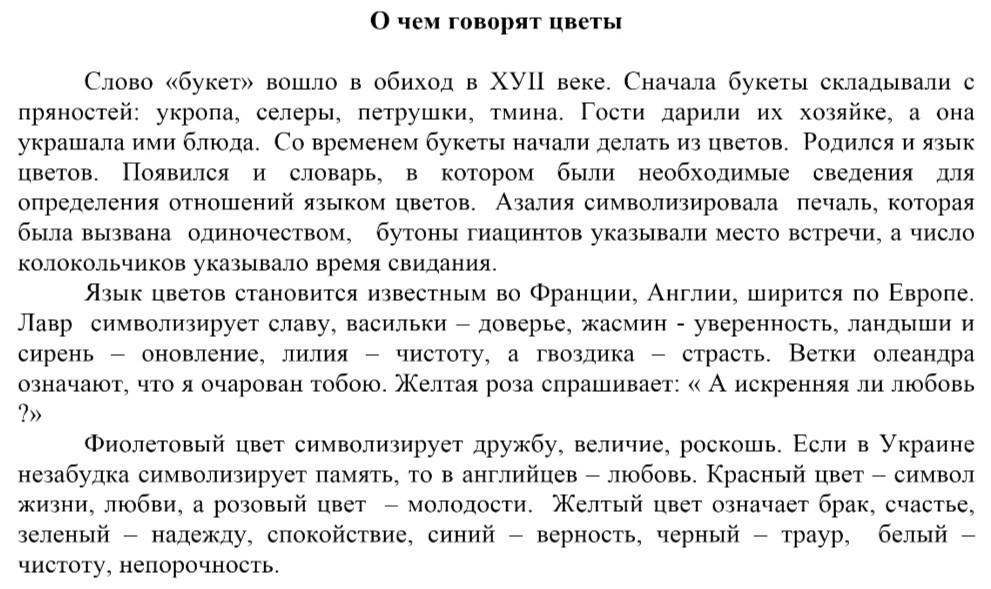 О чем говорят цветы

Слово «букет» вошло в обиход в ХУІІ веке. Сначала букеты складывали с пряностей: укропа, селеры, петрушки, тмина. Гости дарили их хозяйке, а она украшала ими блюда. Со временем букеты начали делать из цветов. Родился и язык цветов. Появился и словарь, в котором были необходимые сведения для определения отношений языком цветов. Азалия символизировала печаль, которая была вызвана одиночеством, бутоны гиацинтов указывали место встречи, а число колокольчиков указывало время свидания.

Язык цветов становится известным во Франции, Англии, ширится по Европе. Лавр символизирует славу, васильки – доверье, жасмин - уверенность, ландыши и сирень – оновление, лилия – чистоту, а гвоздика – страсть. Ветки олеандра означают, что я очарован тобою. Желтая роза спрашивает: « А искренняя ли любовь ?»

Фиолетовый цвет символизирует дружбу, величие, роскошь. Если в Украине незабудка символизирует память, то в английцев – любовь. Красный цвет – символ жизни, любви, а розовый цвет – молодости. Желтый цвет означает брак, счастье, зеленый – надежду, спокойствие, синий – верность, черный – траур, белый – чистоту, непорочность.